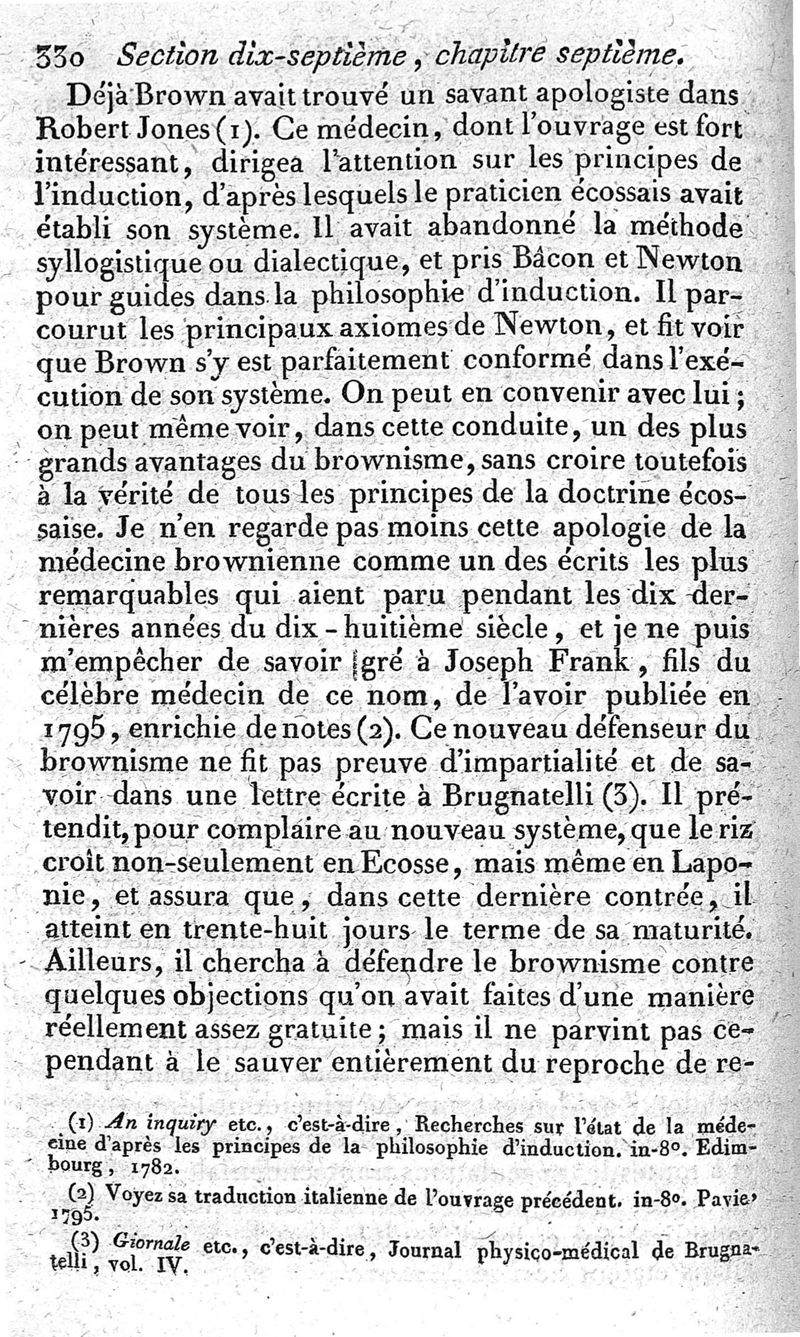 330 Section dix-septième, chapitre septième.

Déjà Brown avait trouvé un savant apologiste dans Robert Jones (1). Ce médecin, dont l'ouvrage est fort intéressant, dirigea l'attention sur les principes de l'induction, d'après lesquels le praticien écossais avait établi son système. Il avait abandonné la méthode syllogistique ou dialectique, et pris Bâcon et Newton pour guides dans la philosophie d'induction. Il parcourut les principaux axiomes de Newton, et fit voir que Brown s'y est parfaitement conformé dans l'exécution de son système. On peut en convenir avec lui; on peut même voir, dans cette conduite, un des plus grands avantages du brownisme, sans croire toutefois à la vérité de tous les principes de la doctrine écossaise. Je n'en regarde pas moins cette apologie de la médecine brownienne comme un des écrits les plus remarquables qui aient paru pendant les dix dernières années du dix-huitième siècle, et je ne puis m'empêcher de savoir gré à Joseph Frank, fils du célèbre médecin de ce nom, de l'avoir publiée en 1795, enrichie de notes (2). Ce nouveau défenseur du brownisme ne fit pas preuve d'impartialité et de savoir dans une lettre écrite à Brugnatelli (3). Il prétendit, pour complaire au nouveau système, que le riz croît non-seulement en Ecosse, mais même en Laponie, et assura que, dans cette dernière contrée, il atteint en trente-huit jours le terme de sa maturité. Ailleurs, il chercha à défendre le brownisme contre quelques objections qu'on avait faites d'une manière réellement assez gratuite; mais il ne parvint pas cependant à le sauver entièrement du reproche de re-

(1) An inquiry etc., c'est-à-dire, Recherches sur l'état de la médecine d'après les principes de la philosophie d'induction. in-8°. Edimbourg, 1782.

(2) Voyez sa traduction italienne de l'ouvrage précédent. in-8°. Pavie, 1795.

(3) Giornale etc., c'est-à-dire, Journal physico-médical de Brugnatelli, vol. IV.